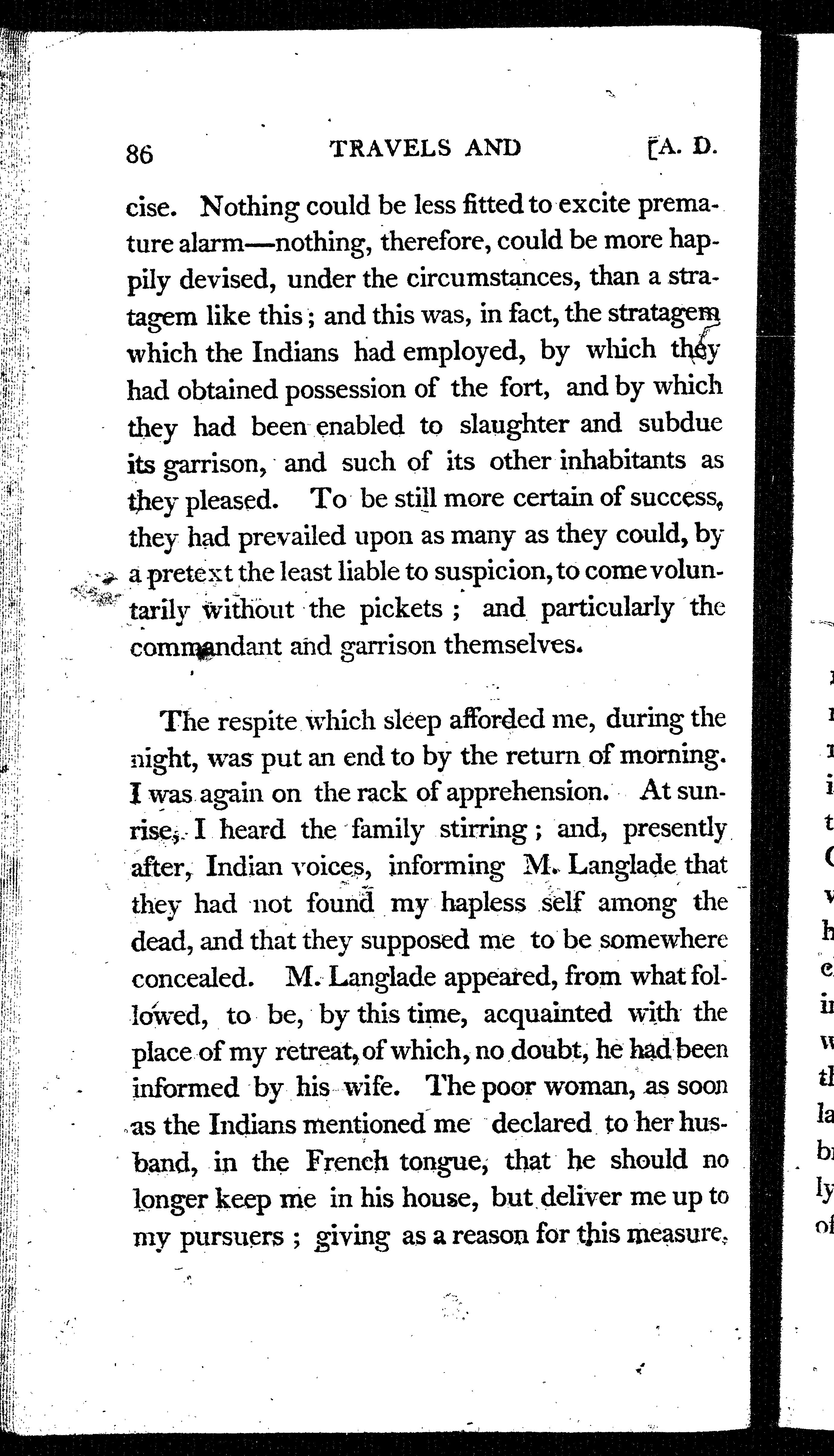 86 TRAVELS AND [A. D.

cise. Nothing could be less fitted to excite premature alarm—nothing, therefore, could be more happily devised, under the circumstances, than a stratagem like this; and this was, in fact, the stratagem which the Indians had employed, by which they had obtained possession of the fort, and by which they had been enabled to slaughter and subdue its garrison, and such of its other inhabitants as they pleased. To be still more certain of success, they had prevailed upon as many as they could, by a pretext the least liable to suspicion, to come voluntarily without the pickets; and particularly the commandant and garrison themselves.

The respite which sleep afforded me, during the night, was put an end to by the return of morning. I was again on the rack of apprehension. At sunrise, I heard the family stirring; and, presently after, Indian voices, informing M. Langlade that they had not found my hapless self among the dead, and that they supposed me to be somewhere concealed. M. Langlade appeared, from what followed, to be, by this time, acquainted with the place of my retreat, of which, no doubt, he had been informed by his wife. The poor woman, as soon as the Indians mentioned me declared to her husband, in the French tongue, that he should no longer keep me in his house, but deliver me up to my pursuers; giving as a reason for this measure,